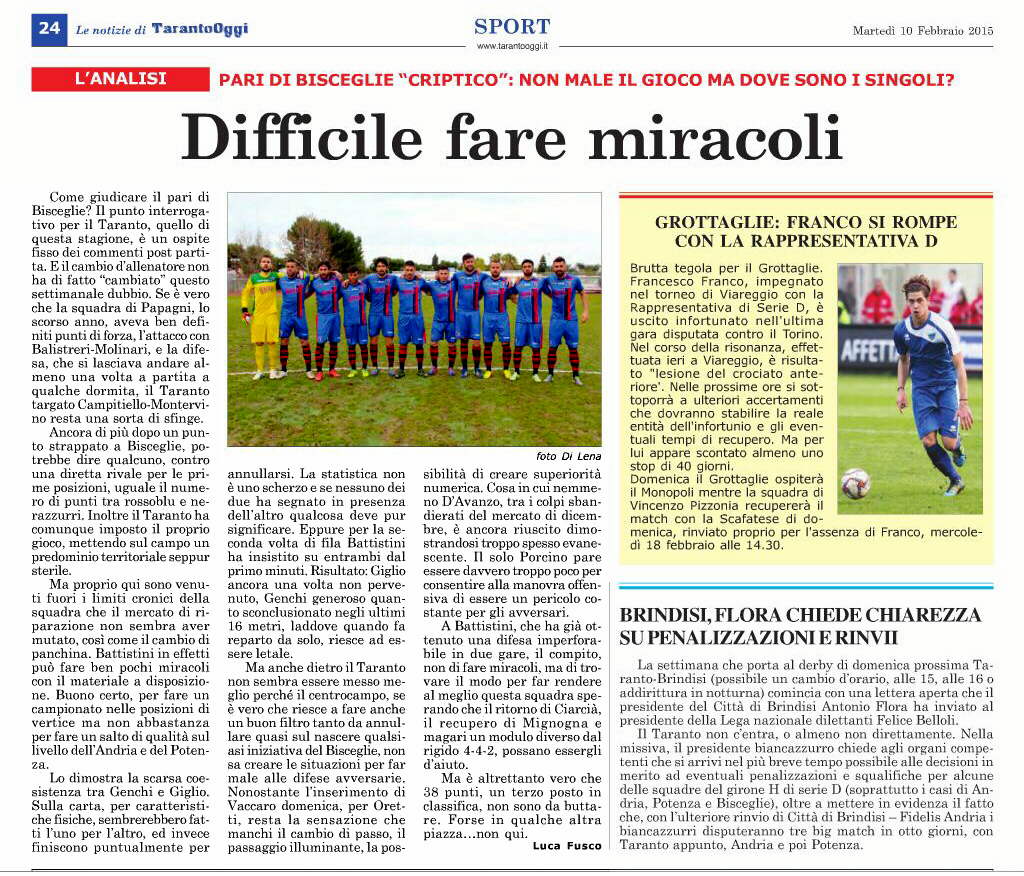 24 Le notizie di TarantoOggi

SPORT
www.tarantooggi.it

Martedì 10 Febbraio 2015

L'ANALISI

PARI DI BISCEGLIE "CRIPTICO": NON MALE IL GIOCO MA DOVE SONO I SINGOLI?

Difficile fare miracoli

Come giudicare il pari di Bisceglie? Il punto interrogativo per il Taranto, quello di questa stagione, è un ospite fisso dei commenti post partita. E il cambio d'allenatore non ha di fatto "cambiato" questo settimanale dubbio. Se è vero che la squadra di Papagni, lo scorso anno, aveva ben definiti punti di forza, l'attacco con Balistreri-Molinari, e la difesa, che si lasciava andare almeno una volta a partita a qualche dormita, il Taranto targato Campitiello-Montervino resta una sorta di sfinge.

Ancora di più dopo un punto strappato a Bisceglie, potrebbe dire qualcuno, contro una diretta rivale per le prime posizioni, uguale il numero di punti tra rossoblu e nerazzurri. Inoltre il Taranto ha comunque imposto il proprio gioco, mettendo sul campo un predominio territoriale seppur sterile.

Ma proprio qui sono venuti fuori i limiti cronici della squadra che il mercato di riparazione non sembra aver mutato, così come il cambio di panchina. Battistini in effetti può fare ben pochi miracoli con il materiale a disposizione. Buono certo, per fare un campionato nelle posizioni di vertice ma non abbastanza per fare un salto di qualità sul livello dell'Andria e del Potenza.

Lo dimostra la scarsa coesistenza tra Genchi e Giglio. Sulla carta, per caratteristiche fisiche, sembrerebbero fatti l'uno per l'altro, ed invece finiscono puntualmente per annullarsi. La statistica non è uno scherzo e se nessuno dei due ha segnato in presenza dell'altro qualcosa deve pur significare. Eppure per la seconda volta di fila Battistini ha insistito su entrambi dal primo minuti. Risultato: Giglio ancora una volta non pervenuto, Genchi generoso quanto sconclusionato negli ultimi 16 metri, laddove quando fa reparto da solo, riesce ad essere letale.

Ma anche dietro il Taranto non sembra essere messo meglio perché il centrocampo, se è vero che riesce a fare anche un buon filtro tanto da annullare quasi sul nascere qualsiasi iniziativa del Bisceglie, non sa creare le situazioni per far male alle difese avversarie. Nonostante l'inserimento di Vaccaro domenica, per Oretti, resta la sensazione che manchi il cambio di passo, il passaggio illuminante, la possibilità di creare superiorità numerica. Cosa in cui nemmeno D'Avanzo, tra i colpi sbandierati del mercato di dicembre, è ancora riuscito dimostrandosi troppo spesso evanescente. Il solo Porcino pare essere davvero troppo poco per consentire alla manovra offensiva di essere un pericolo costante per gli avversari.

A Battistini, che ha già ottenuto una difesa imperforabile in due gare, il compito, non di fare miracoli, ma di trovare il modo per far rendere al meglio questa squadra sperando che il ritorno di Ciarcià, il recupero di Mignogna e magari un modulo diverso dal rigido 4-4-2, possano essergli d'aiuto.

Ma è altrettanto vero che 38 punti, un terzo posto in classifica, non sono da buttare. Forse in qualche altra piazza...non qui.

Luca Fusco

foto Di Lena

GROTTAGLIE: FRANCO SI ROMPE CON LA RAPPRESENTATIVA D

Brutta tegola per il Grottaglie. Francesco Franco, impegnato nel torneo di Viareggio con la Rappresentativa di Serie D, è uscito infortunato nell'ultima gara disputata contro il Torino. Nel corso della risonanza, effettuata ieri a Viareggio, è risultato "lesione del crociato anteriore". Nelle prossime ore si sottoporrà a ulteriori accertamenti che dovranno stabilire la reale entità dell'infortunio e gli eventuali tempi di recupero. Ma per lui appare scontato almeno uno stop di 40 giorni.
Domenica il Grottaglie ospiterà il Monopoli mentre la squadra di Vincenzo Pizzonia recupererà il match con la Scafatese di domenica, rinviato proprio per l'assenza di Franco, mercoledì 18 febbraio alle 14.30.

BRINDISI, FLORA CHIEDE CHIAREZZA SU PENALIZZAZIONI E RINVII

La settimana che porta al derby di domenica prossima Taranto-Brindisi (possibile un cambio d'orario, alle 15, alle 16 o addirittura in notturna) comincia con una lettera aperta che il presidente del Città di Brindisi Antonio Flora ha inviato al presidente della Lega nazionale dilettanti Felice Belloli.

Il Taranto non c'entra, o almeno non direttamente. Nella missiva, il presidente biancazzurro chiede agli organi competenti che si arrivi nel più breve tempo possibile alle decisioni in merito ad eventuali penalizzazioni e squalifiche per alcune delle squadre del girone H di serie D (soprattutto i casi di Andria, Potenza e Bisceglie), oltre a mettere in evidenza il fatto che, con l'ulteriore rinvio di Città di Brindisi – Fidelis Andria i biancazzurri disputeranno tre big match in otto giorni, con Taranto appunto, Andria e poi Potenza.